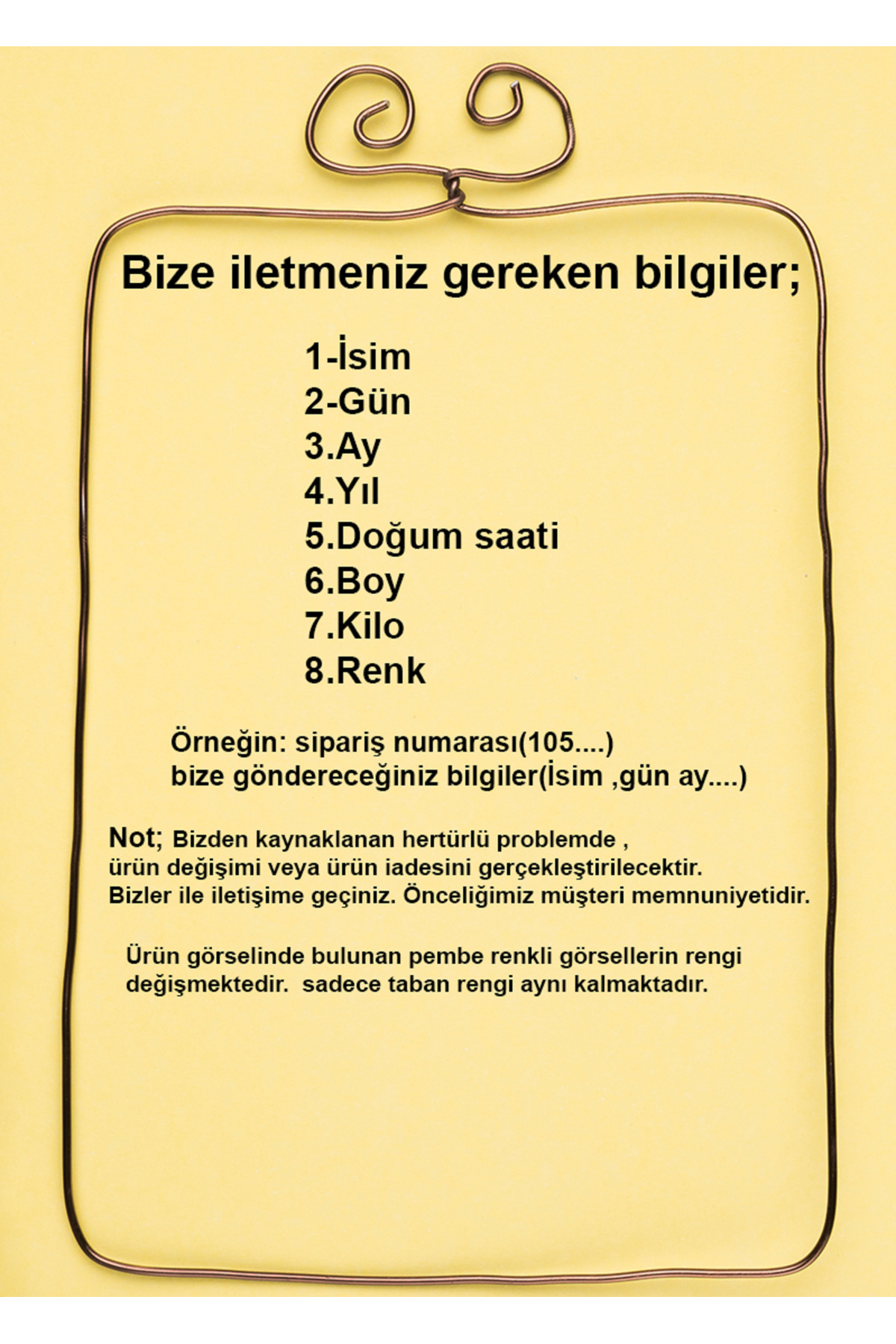 Bize iletmeniz gereken bilgiler;

1-İsim
2-Gün
3.Ay
4.Yıl
5.Doğum saati
6.Boy
7.Kilo
8.Renk

Örneğin: sipariş numarası(105....)
bize göndereceğiniz bilgiler(İsim ,gün ay....)

Not; Bizden kaynaklanan hertürlü problemde ,
ürün değişimi veya ürün iadesini gerçekleştirilecektir.
Bizler ile iletişime geçiniz. Önceliğimiz müşteri memnuniyetidir.

Ürün görselinde bulunan pembe renkli görsellerin rengi değişmektedir. sadece taban rengi aynı kalmaktadır.